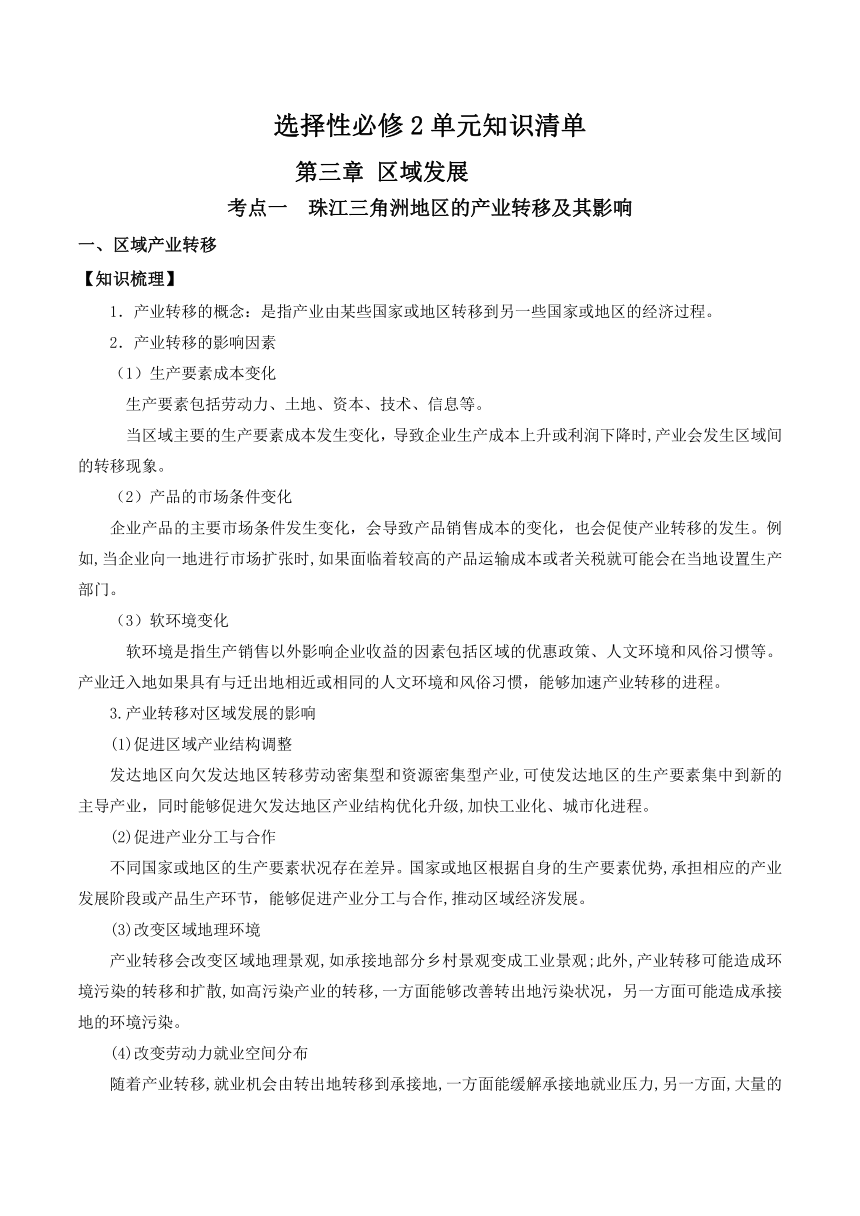 选择性必修 2 单元知识清单

第三章 区域发展

考点一 珠江三角洲地区的产业转移及其影响

一、区域产业转移

【知识梳理】

1．产业转移的概念：是指产业由某些国家或地区转移到另一些国家或地区的经济过程。

2．产业转移的影响因素

（1）生产要素成本变化

生产要素包括劳动力、土地、资本、技术、信息等。

当区域主要的生产要素成本发生变化，导致企业生产成本上升或利润下降时，产业会发生区域间的转移现象。

（2）产品的市场条件变化

企业产品的主要市场条件发生变化，会导致产品销售成本的变化，也会促使产业转移的发生。例如，当企业向一地进行市场扩张时，如果面临着较高的产品运输成本或者关税就可能会在当地设置生产部门。

（3）软环境变化

软环境是指生产销售以外影响企业收益的因素包括区域的优惠政策、人文环境和风俗习惯等。产业迁入地如果具有与迁出地相近或相同的人文环境和风俗习惯，能够加速产业转移的进程。

3.产业转移对区域发展的影响

(1)促进区域产业结构调整

发达地区向欠发达地区转移劳动密集型和资源密集型产业，可使发达地区的生产要素集中到新的主导产业，同时能够促进欠发达地区产业结构优化升级，加快工业化、城市化进程。

(2)促进产业分工与合作

不同国家或地区的生产要素状况存在差异。国家或地区根据自身的生产要素优势，承担相应的产业发展阶段或产品生产环节，能够促进产业分工与合作，推动区域经济发展。

(3)改变区域地理环境

产业转移会改变区域地理景观，如承接地部分乡村景观变成工业景观；此外，产业转移可能造成环境污染的转移和扩散，如高污染产业的转移，一方面能够改善转出地污染状况，另一方面可能造成承接地的环境污染。

(4)改变劳动力就业空间分布

随着产业转移，就业机会由转出地转移到承接地，一方面能缓解承接地就业压力，另一方面，大量的